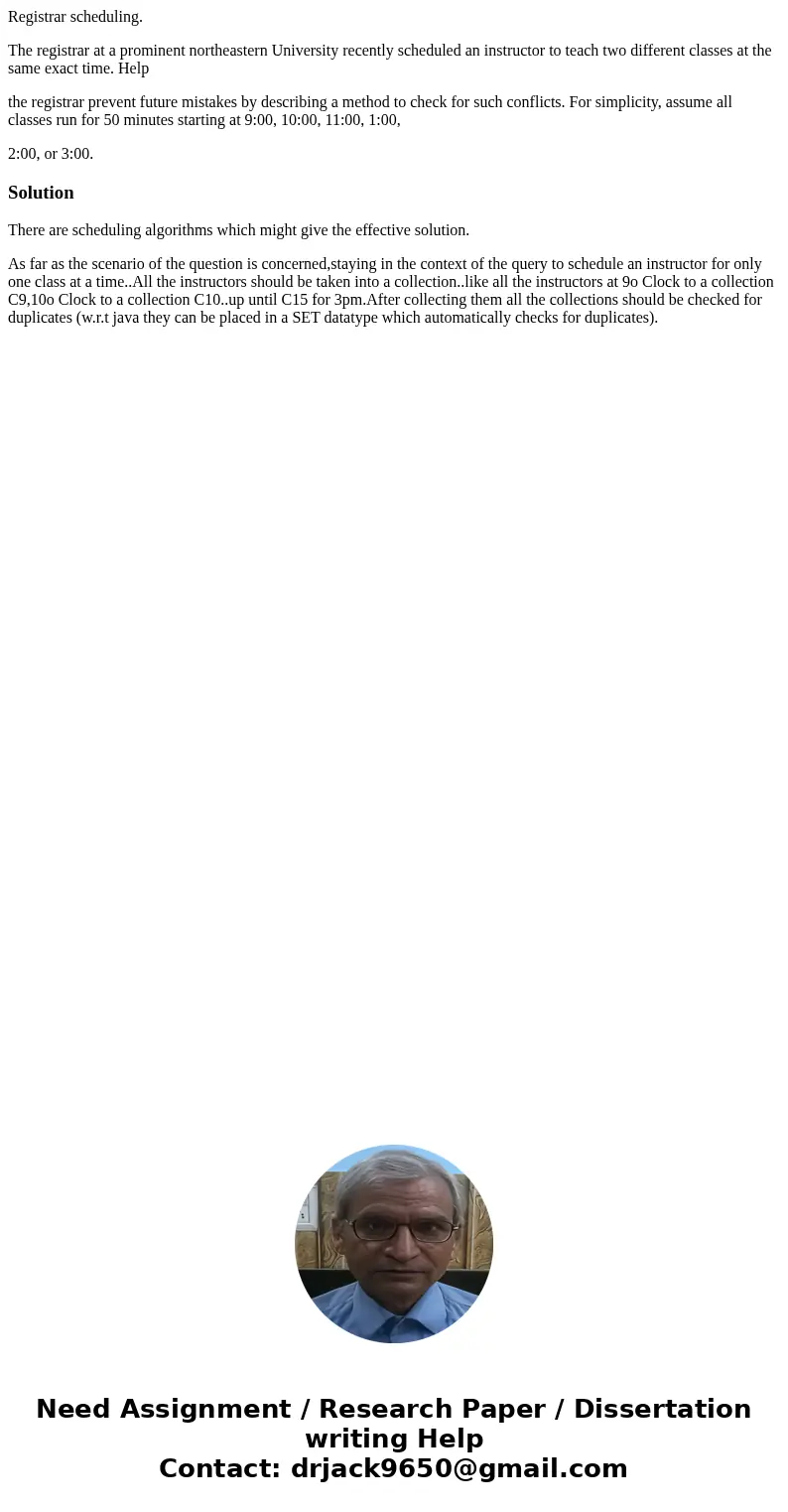 Registrar scheduling.

The registrar at a prominent northeastern University recently scheduled an instructor to teach two different classes at the same exact time. Help

the registrar prevent future mistakes by describing a method to check for such conflicts. For simplicity, assume all classes run for 50 minutes starting at 9:00, 10:00, 11:00, 1:00,

2:00, or 3:00.

Solution

There are scheduling algorithms which might give the effective solution.

As far as the scenario of the question is concerned,staying in the context of the query to schedule an instructor for only one class at a time..All the instructors should be taken into a collection..like all the instructors at 9o Clock to a collection C9,10o Clock to a collection C10..up until C15 for 3pm.After collecting them all the collections should be checked for duplicates (w.r.t java they can be placed in a SET datatype which automatically checks for duplicates).

Need Assignment / Research Paper / Dissertation writing Help
Contact: drjack9650@gmail.com